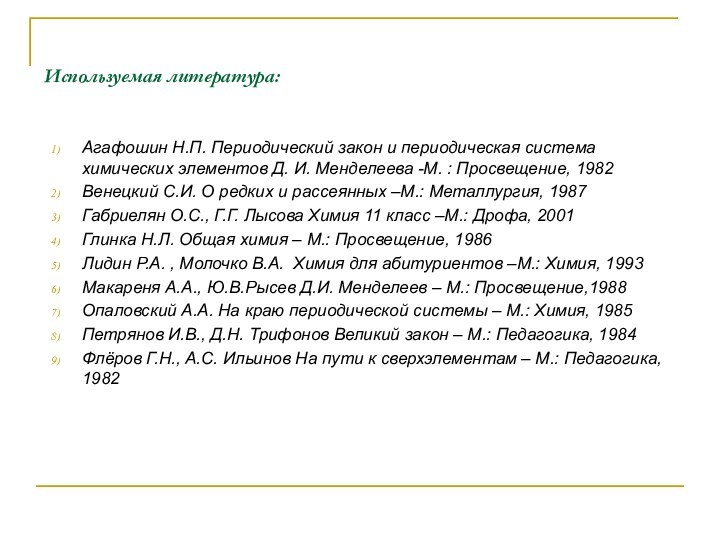 Используемая литература:

1) Агафошин Н.П. Периодический закон и периодическая система химических элементов Д. И. Менделеева -М. : Просвещение, 1982
2) Венецкий С.И. О редких и рассеянных –М.: Металлургия, 1987
3) Габриелян О.С., Г.Г. Лысова Химия 11 класс –М.: Дрофа, 2001
4) Глинка Н.Л. Общая химия – М.: Просвещение, 1986
5) Лидин Р.А. , Молочко В.А. Химия для абитуриентов –М.: Химия, 1993
6) Макареня А.А., Ю.В.Рысев Д.И. Менделеев – М.: Просвещение,1988
7) Опаловский А.А. На краю периодической системы – М.: Химия, 1985
8) Петрянов И.В., Д.Н. Трифонов Великий закон – М.: Педагогика, 1984
9) Флёров Г.Н., А.С. Ильинов На пути к сверхэлементам – М.: Педагогика, 1982